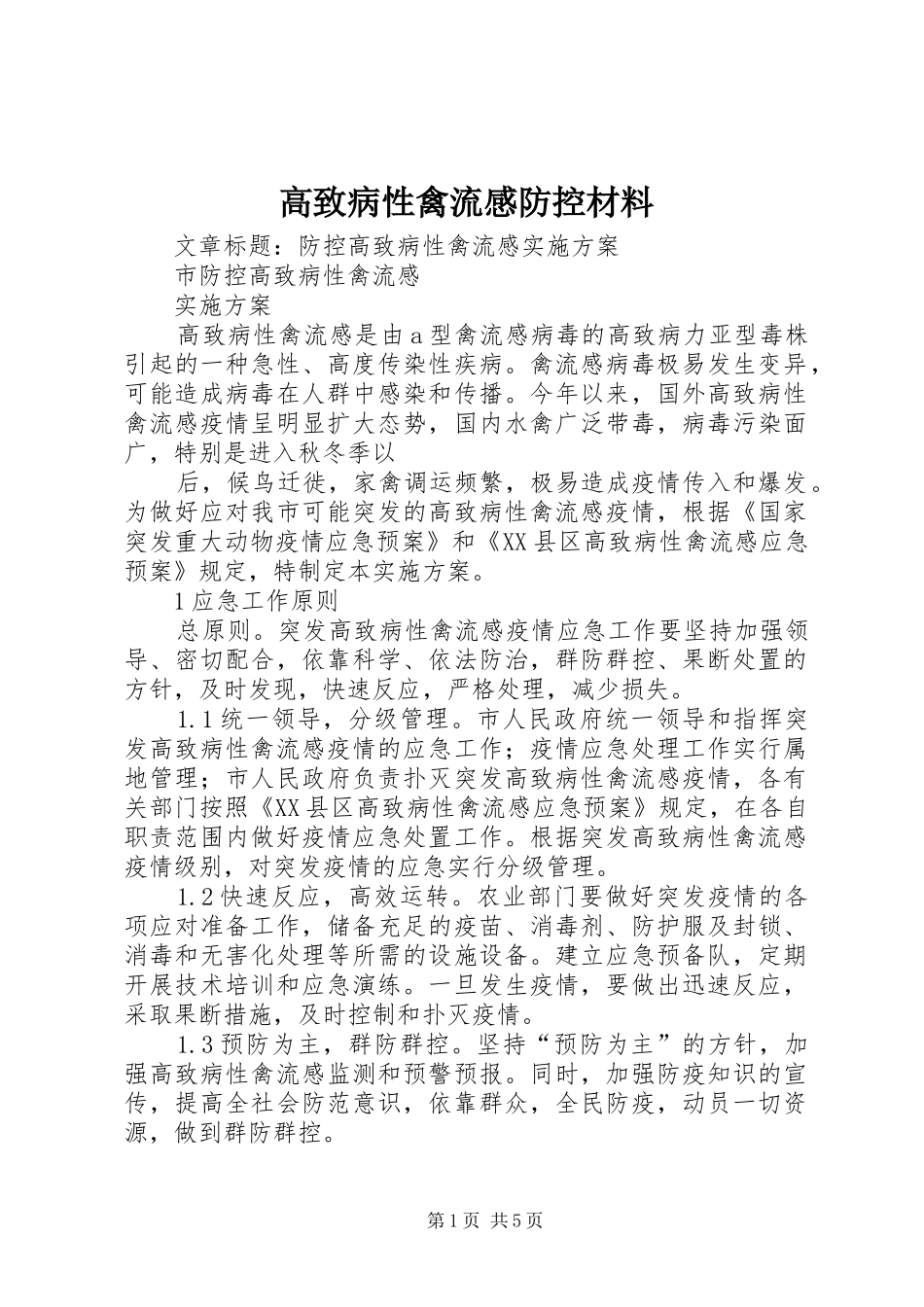 高致病性禽流感防控材料

文章标题：防控高致病性禽流感实施方案

市防控高致病性禽流感

实施方案

高致病性禽流感是由a型禽流感病毒的高致病力亚型毒株引起的一种急性、高度传染性疾病。禽流感病毒极易发生变异，可能造成病毒在人群中感染和传播。今年以来，国外高致病性禽流感疫情呈明显扩大态势，国内水禽广泛带毒，病毒污染面广，特别是进入秋冬季以

后，候鸟迁徙，家禽调运频繁，极易造成疫情传入和爆发。为做好应对我市可能突发的高致病性禽流感疫情，根据《国家突发重大动物疫情应急预案》和《XX县区高致病性禽流感应急预案》规定，特制定本实施方案。

1应急工作原则

总原则。突发高致病性禽流感疫情应急工作要坚持加强领导、密切配合，依靠科学、依法防治，群防群控、果断处置的方针，及时发现，快速反应，严格处理，减少损失。

1.1统一领导，分级管理。市人民政府统一领导和指挥突发高致病性禽流感疫情的应急工作；疫情应急处理工作实行属地管理；市人民政府负责扑灭突发高致病性禽流感疫情，各有关部门按照《XX县区高致病性禽流感应急预案》规定，在各自职责范围内做好疫情应急处置工作。根据突发高致病性禽流感疫情级别，对突发疫情的应急实行分级管理。

1.2快速反应，高效运转。农业部门要做好突发疫情的各项应对准备工作，储备充足的疫苗、消毒剂、防护服及封锁、消毒和无害化处理等所需的设施设备。建立应急预备队，定期开展技术培训和应急演练。一旦发生疫情，要做出迅速反应，采取果断措施，及时控制和扑灭疫情。

1.3预防为主，群防群控。坚持“预防为主”的方针，加强高致病性禽流感监测和预警预报。同时，加强防疫知识的宣传，提高全社会防范意识，依靠群众，全民防疫，动员一切资源，做到群防群控。

第1页 共5页